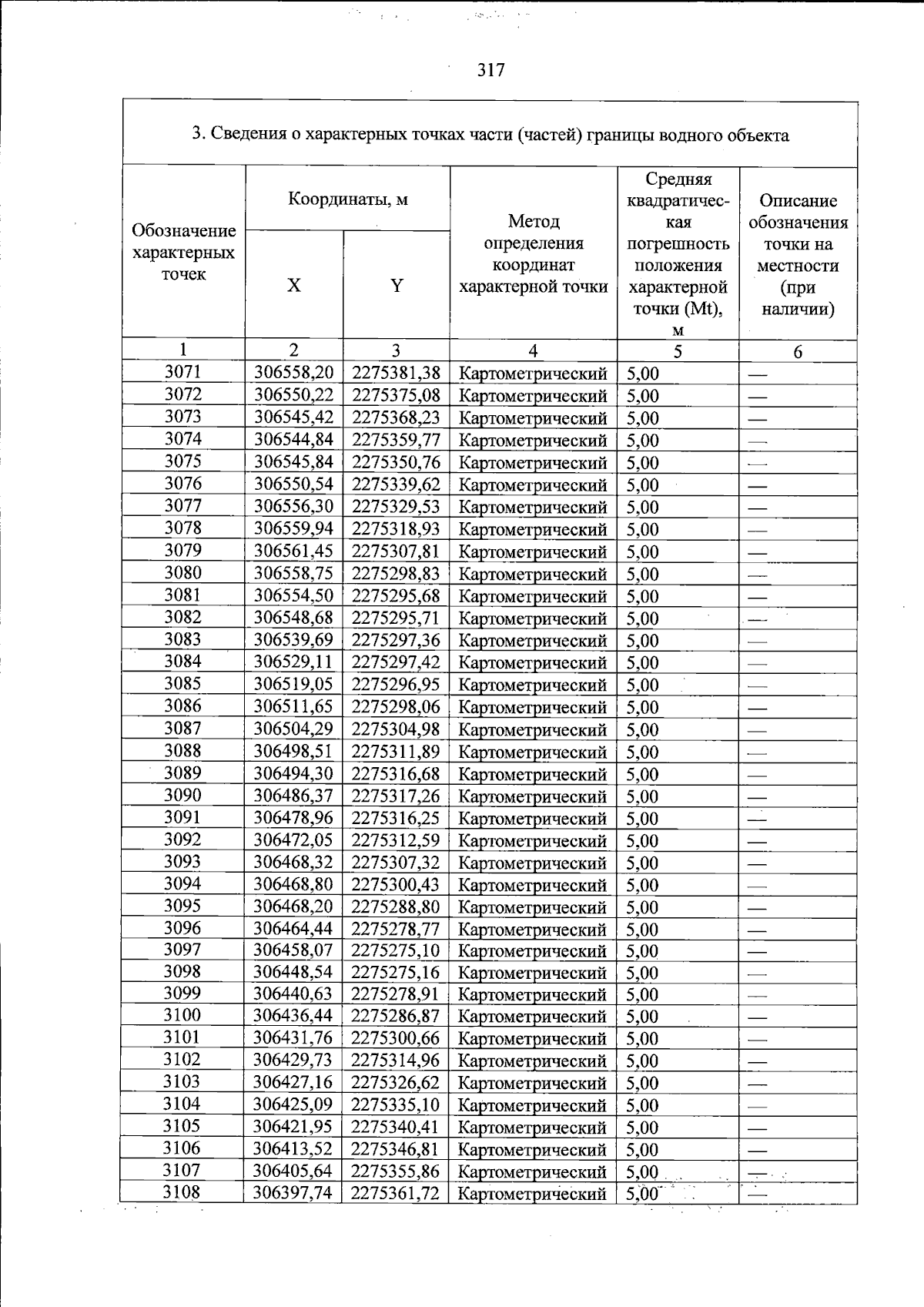 317

3. Сведения о характерных точках части (частей) границы водного объекта

| Обозначение характерных точек | Координаты, м | | Метод определения координат характерной точки | Средняя квадратическая погрешность положения характерной точки (Mt), м | Описание обозначения точки на местности (при наличии) |
|---|---|---|---|---|---|
| | X | Y | | | |
| 1 | 2 | 3 | 4 | 5 | 6 |
| 3071 | 306558,20 | 2275381,38 | Картометрический | 5,00 | — |
| 3072 | 306550,22 | 2275375,08 | Картометрический | 5,00 | — |
| 3073 | 306545,42 | 2275368,23 | Картометрический | 5,00 | — |
| 3074 | 306544,84 | 2275359,77 | Картометрический | 5,00 | — |
| 3075 | 306545,84 | 2275350,76 | Картометрический | 5,00 | — |
| 3076 | 306550,54 | 2275339,62 | Картометрический | 5,00 | — |
| 3077 | 306556,30 | 2275329,53 | Картометрический | 5,00 | — |
| 3078 | 306559,94 | 2275318,93 | Картометрический | 5,00 | — |
| 3079 | 306561,45 | 2275307,81 | Картометрический | 5,00 | — |
| 3080 | 306558,75 | 2275298,83 | Картометрический | 5,00 | — |
| 3081 | 306554,50 | 2275295,68 | Картометрический | 5,00 | — |
| 3082 | 306548,68 | 2275295,71 | Картометрический | 5,00 | — |
| 3083 | 306539,69 | 2275297,36 | Картометрический | 5,00 | — |
| 3084 | 306529,11 | 2275297,42 | Картометрический | 5,00 | — |
| 3085 | 306519,05 | 2275296,95 | Картометрический | 5,00 | — |
| 3086 | 306511,65 | 2275298,06 | Картометрический | 5,00 | — |
| 3087 | 306504,29 | 2275304,98 | Картометрический | 5,00 | — |
| 3088 | 306498,51 | 2275311,89 | Картометрический | 5,00 | — |
| 3089 | 306494,30 | 2275316,68 | Картометрический | 5,00 | — |
| 3090 | 306486,37 | 2275317,26 | Картометрический | 5,00 | — |
| 3091 | 306478,96 | 2275316,25 | Картометрический | 5,00 | — |
| 3092 | 306472,05 | 2275312,59 | Картометрический | 5,00 | — |
| 3093 | 306468,32 | 2275307,32 | Картометрический | 5,00 | — |
| 3094 | 306468,80 | 2275300,43 | Картометрический | 5,00 | — |
| 3095 | 306468,20 | 2275288,80 | Картометрический | 5,00 | — |
| 3096 | 306464,44 | 2275278,77 | Картометрический | 5,00 | — |
| 3097 | 306458,07 | 2275275,10 | Картометрический | 5,00 | — |
| 3098 | 306448,54 | 2275275,16 | Картометрический | 5,00 | — |
| 3099 | 306440,63 | 2275278,91 | Картометрический | 5,00 | — |
| 3100 | 306436,44 | 2275286,87 | Картометрический | 5,00 | — |
| 3101 | 306431,76 | 2275300,66 | Картометрический | 5,00 | — |
| 3102 | 306429,73 | 2275314,96 | Картометрический | 5,00 | — |
| 3103 | 306427,16 | 2275326,62 | Картометрический | 5,00 | — |
| 3104 | 306425,09 | 2275335,10 | Картометрический | 5,00 | — |
| 3105 | 306421,95 | 2275340,41 | Картометрический | 5,00 | — |
| 3106 | 306413,52 | 2275346,81 | Картометрический | 5,00 | — |
| 3107 | 306405,64 | 2275355,86 | Картометрический | 5,00 | — |
| 3108 | 306397,74 | 2275361,72 | Картометрический | 5,00 | — |